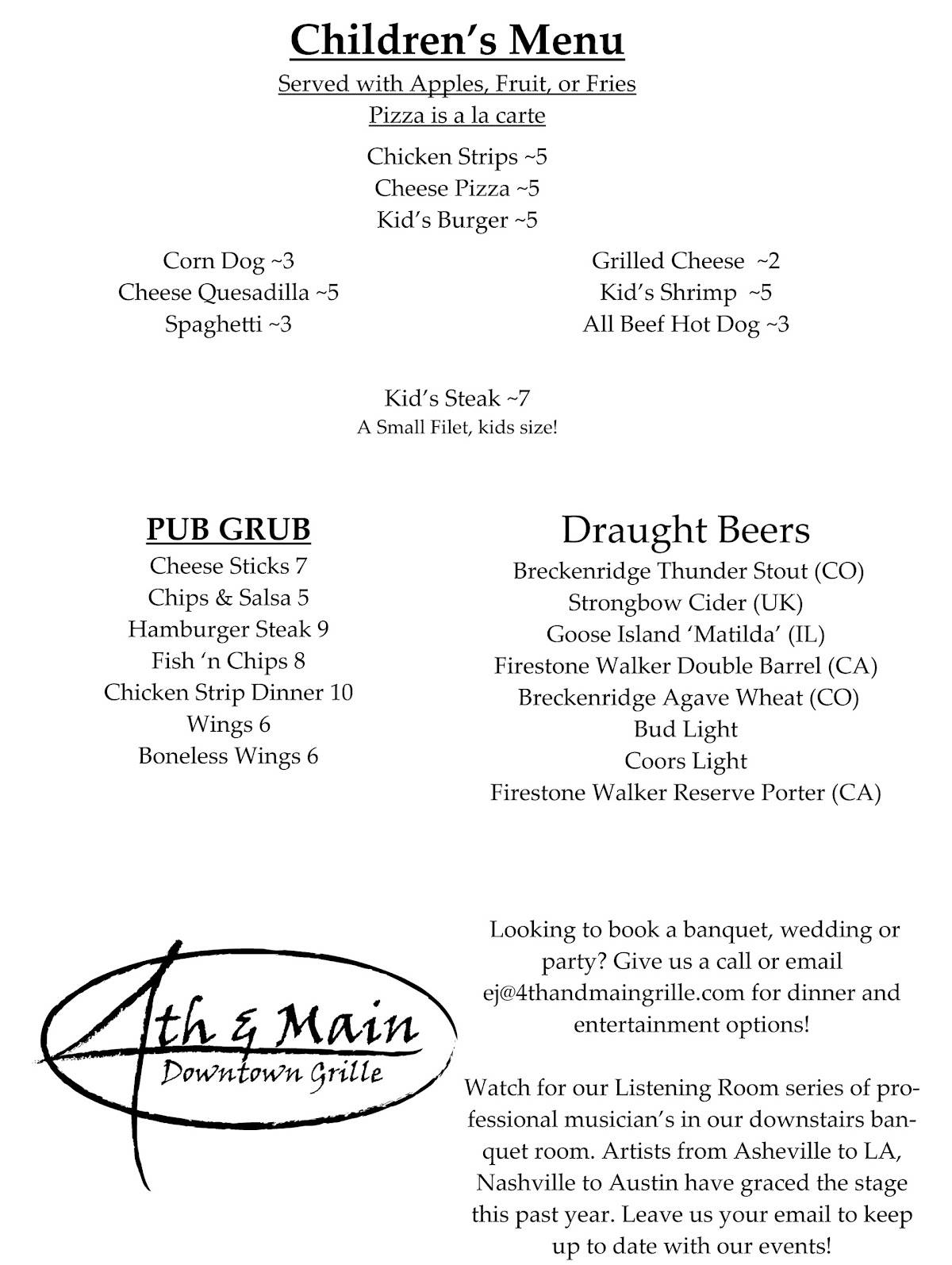 Children's Menu

Served with Apples, Fruit, or Fries

Pizza is a la carte

Chicken Strips ~5
Cheese Pizza ~5
Kid's Burger ~5

Corn Dog ~3
Cheese Quesadilla ~5
Spaghetti ~3

Grilled Cheese ~2
Kid's Shrimp ~5
All Beef Hot Dog ~3

Kid's Steak ~7
A Small Filet, kids size!

PUB GRUB
Cheese Sticks 7
Chips & Salsa 5
Hamburger Steak 9
Fish 'n Chips 8
Chicken Strip Dinner 10
Wings 6
Boneless Wings 6

Draught Beers
Breckenridge Thunder Stout (CO)
Strongbow Cider (UK)
Goose Island 'Matilda' (IL)
Firestone Walker Double Barrel (CA)
Breckenridge Agave Wheat (CO)
Bud Light
Coors Light
Firestone Walker Reserve Porter (CA)

4th & Main
Downtown Grille

Looking to book a banquet, wedding or party? Give us a call or email ej@4thandmaingrille.com for dinner and entertainment options!

Watch for our Listening Room series of professional musician's in our downstairs banquet room. Artists from Asheville to LA, Nashville to Austin have graced the stage this past year. Leave us your email to keep up to date with our events!